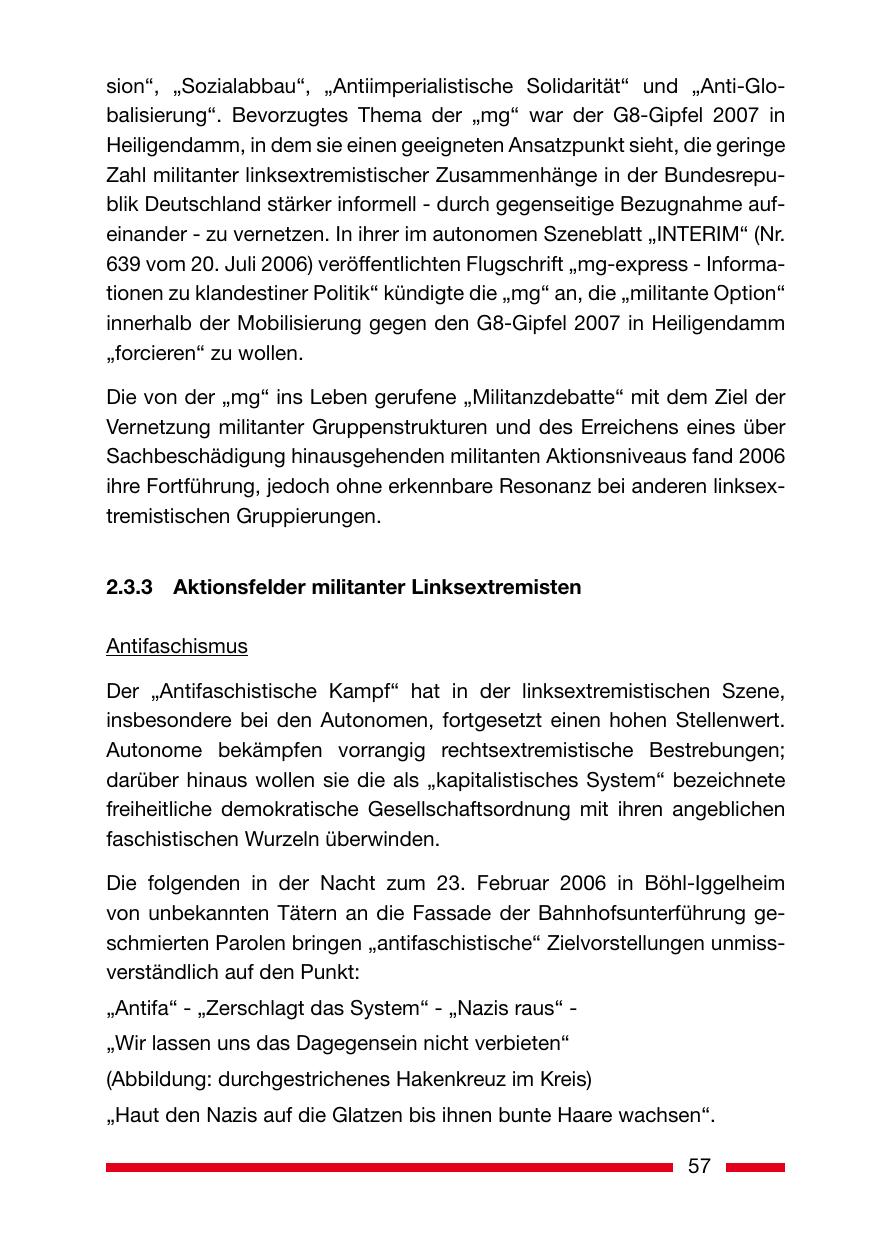 sion“, „Sozialabbau“, „Antiimperialistische Solidarität“ und „Anti-Globalisierung“. Bevorzugtes Thema der „mg“ war der G8-Gipfel 2007 in Heiligendamm, in dem sie einen geeigneten Ansatzpunkt sieht, die geringe Zahl militanter linksextremistischer Zusammenhänge in der Bundesrepublik Deutschland stärker informell - durch gegenseitige Bezugnahme aufeinander - zu vernetzen. In ihrer im autonomen Szeneblatt „INTERIM“ (Nr. 639 vom 20. Juli 2006) veröffentlichten Flugschrift „mg-express - Informationen zu klandestiner Politik“ kündigte die „mg“ an, die „militante Option“ innerhalb der Mobilisierung gegen den G8-Gipfel 2007 in Heiligendamm „forcieren“ zu wollen.

Die von der „mg“ ins Leben gerufene „Militanzdebatte“ mit dem Ziel der Vernetzung militanter Gruppenstrukturen und des Erreichens eines über Sachbeschädigung hinausgehenden militanten Aktionsniveaus fand 2006 ihre Fortführung, jedoch ohne erkennbare Resonanz bei anderen linksextremistischen Gruppierungen.

2.3.3 Aktionsfelder militanter Linksextremisten

Antifaschismus

Der „Antifaschistische Kampf“ hat in der linksextremistischen Szene, insbesondere bei den Autonomen, fortgesetzt einen hohen Stellenwert. Autonome bekämpfen vorrangig rechtsextremistische Bestrebungen; darüber hinaus wollen sie die als „kapitalistisches System“ bezeichnete freiheitliche demokratische Gesellschaftsordnung mit ihren angeblichen faschistischen Wurzeln überwinden.

Die folgenden in der Nacht zum 23. Februar 2006 in Böhl-Iggelheim von unbekannten Tätern an die Fassade der Bahnhofsunterführung geschmierten Parolen bringen „antifaschistische“ Zielvorstellungen unmissverständlich auf den Punkt:

„Antifa“ - „Zerschlagt das System“ - „Nazis raus“ -

„Wir lassen uns das Dagegensein nicht verbieten“

(Abbildung: durchgestrichenes Hakenkreuz im Kreis)

„Haut den Nazis auf die Glatzen bis ihnen bunte Haare wachsen“.

57